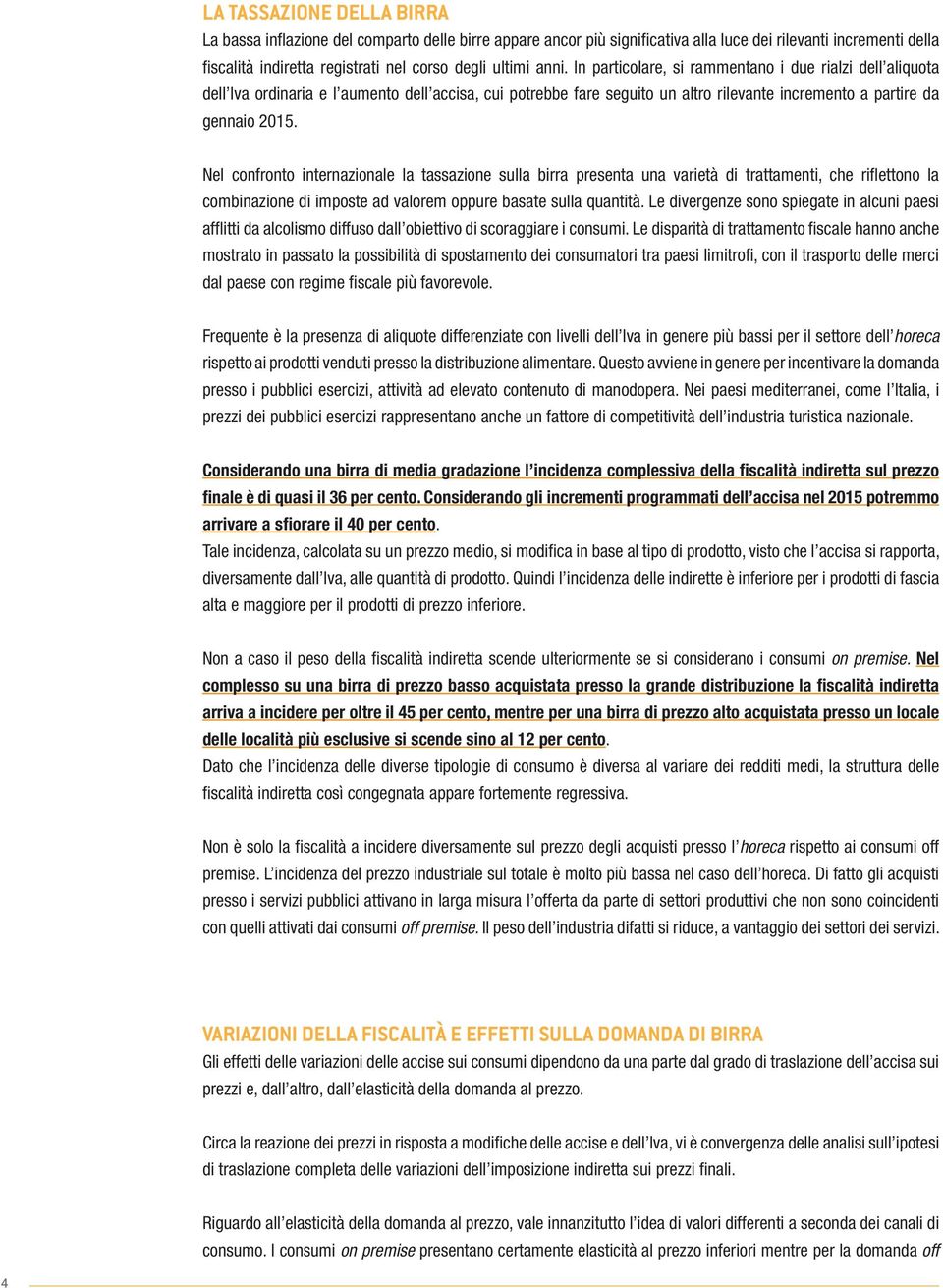 LA TASSAZIONE DELLA BIRRA

La bassa inflazione del comparto delle birre appare ancor più significativa alla luce dei rilevanti incrementi della fiscalità indiretta registrati nel corso degli ultimi anni. In particolare, si rammentano i due rialzi dell'aliquota dell'Iva ordinaria e l'aumento dell'accisa, cui potrebbe fare seguito un altro rilevante incremento a partire da gennaio 2015.

Nel confronto internazionale la tassazione sulla birra presenta una varietà di trattamenti, che riflettono la combinazione di imposte ad valorem oppure basate sulla quantità. Le divergenze sono spiegate in alcuni paesi afflitti da alcolismo diffuso dall'obiettivo di scoraggiare i consumi. Le disparità di trattamento fiscale hanno anche mostrato in passato la possibilità di spostamento dei consumatori tra paesi limitrofi, con il trasporto delle merci dal paese con regime fiscale più favorevole.

Frequente è la presenza di aliquote differenziate con livelli dell'Iva in genere più bassi per il settore dell'horeca rispetto ai prodotti venduti presso la distribuzione alimentare. Questo avviene in genere per incentivare la domanda presso i pubblici esercizi, attività ad elevato contenuto di manodopera. Nei paesi mediterranei, come l'Italia, i prezzi dei pubblici esercizi rappresentano anche un fattore di competitività dell'industria turistica nazionale.

Considerando una birra di media gradazione l'incidenza complessiva della fiscalità indiretta sul prezzo finale è di quasi il 36 per cento. Considerando gli incrementi programmati dell'accisa nel 2015 potremmo arrivare a sfiorare il 40 per cento.
Tale incidenza, calcolata su un prezzo medio, si modifica in base al tipo di prodotto, visto che l'accisa si rapporta, diversamente dall'Iva, alle quantità di prodotto. Quindi l'incidenza delle indirette è inferiore per i prodotti di fascia alta e maggiore per il prodotti di prezzo inferiore.

Non a caso il peso della fiscalità indiretta scende ulteriormente se si considerano i consumi on premise. Nel complesso su una birra di prezzo basso acquistata presso la grande distribuzione la fiscalità indiretta arriva a incidere per oltre il 45 per cento, mentre per una birra di prezzo alto acquistata presso un locale delle località più esclusive si scende sino al 12 per cento.
Dato che l'incidenza delle diverse tipologie di consumo è diversa al variare dei redditi medi, la struttura delle fiscalità indiretta così congegnata appare fortemente regressiva.

Non è solo la fiscalità a incidere diversamente sul prezzo degli acquisti presso l'horeca rispetto ai consumi off premise. L'incidenza del prezzo industriale sul totale è molto più bassa nel caso dell'horeca. Di fatto gli acquisti presso i servizi pubblici attivano in larga misura l'offerta da parte di settori produttivi che non sono coincidenti con quelli attivati dai consumi off premise. Il peso dell'industria difatti si riduce, a vantaggio dei settori dei servizi.

VARIAZIONI DELLA FISCALITÀ E EFFETTI SULLA DOMANDA DI BIRRA

Gli effetti delle variazioni delle accise sui consumi dipendono da una parte dal grado di traslazione dell'accisa sui prezzi e, dall'altro, dall'elasticità della domanda al prezzo.

Circa la reazione dei prezzi in risposta a modifiche delle accise e dell'Iva, vi è convergenza delle analisi sull'ipotesi di traslazione completa delle variazioni dell'imposizione indiretta sui prezzi finali.

Riguardo all'elasticità della domanda al prezzo, vale innanzitutto l'idea di valori differenti a seconda dei canali di consumo. I consumi on premise presentano certamente elasticità al prezzo inferiori mentre per la domanda off

4